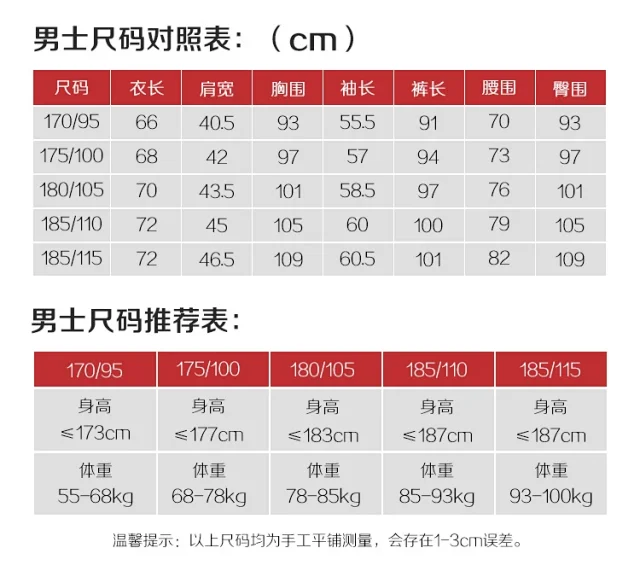 男士尺码对照表：（cm）

| 尺码 | 衣长 | 肩宽 | 胸围 | 袖长 | 裤长 | 腰围 | 臀围 |
|---|---|---|---|---|---|---|---|
| 170/95 | 66 | 40.5 | 93 | 55.5 | 91 | 70 | 93 |
| 175/100 | 68 | 42 | 97 | 57 | 94 | 73 | 97 |
| 180/105 | 70 | 43.5 | 101 | 58.5 | 97 | 76 | 101 |
| 185/110 | 72 | 45 | 105 | 60 | 100 | 79 | 105 |
| 185/115 | 72 | 46.5 | 109 | 60.5 | 101 | 82 | 109 |

男士尺码推荐表：

| 170/95 | 175/100 | 180/105 | 185/110 | 185/115 |
|---|---|---|---|---|
| 身高 ≤173cm | 身高 ≤177cm | 身高 ≤183cm | 身高 ≤187cm | 身高 ≤187cm |
| 体重 55-68kg | 体重 68-78kg | 体重 78-85kg | 体重 85-93kg | 体重 93-100kg |

温馨提示：以上尺码均为手工平铺测量，会存在1-3cm误差。